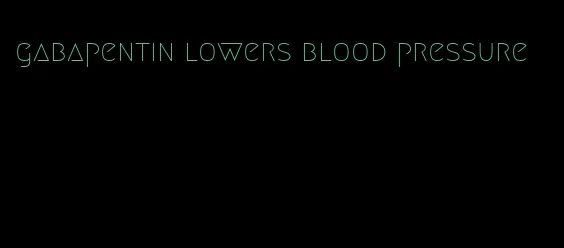 gabapentin lowers blood pressure